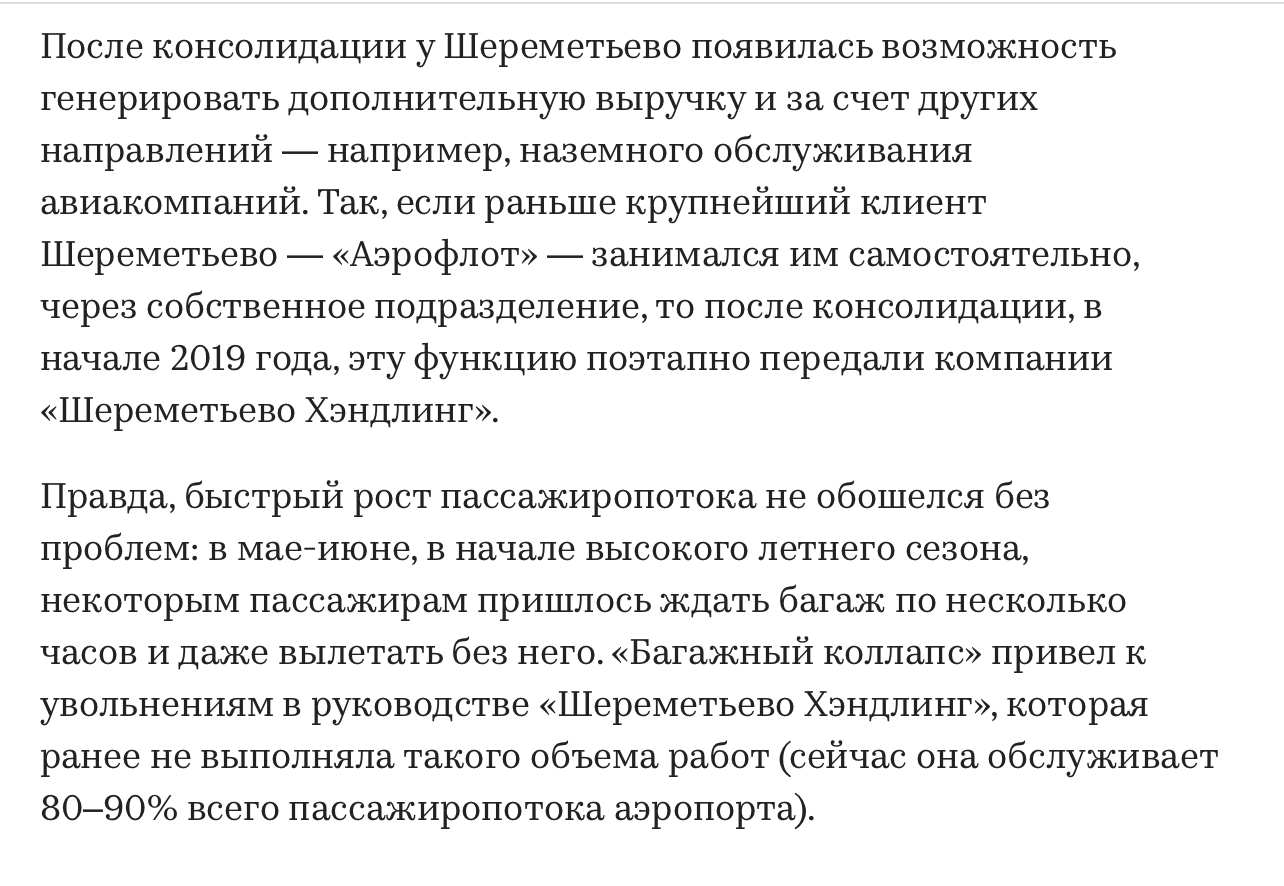 После консолидации у Шереметьево появилась возможность генерировать дополнительную выручку и за счет других направлений — например, наземного обслуживания авиакомпаний. Так, если раньше крупнейший клиент Шереметьево — «Аэрофлот» — занимался им самостоятельно, через собственное подразделение, то после консолидации, в начале 2019 года, эту функцию поэтапно передали компании «Шереметьево Хэндлинг».

Правда, быстрый рост пассажиропотока не обошелся без проблем: в мае-июне, в начале высокого летнего сезона, некоторым пассажирам пришлось ждать багаж по несколько часов и даже вылетать без него. «Багажный коллапс» привел к увольнениям в руководстве «Шереметьево Хэндлинг», которая ранее не выполняла такого объема работ (сейчас она обслуживает 80–90% всего пассажиропотока аэропорта).